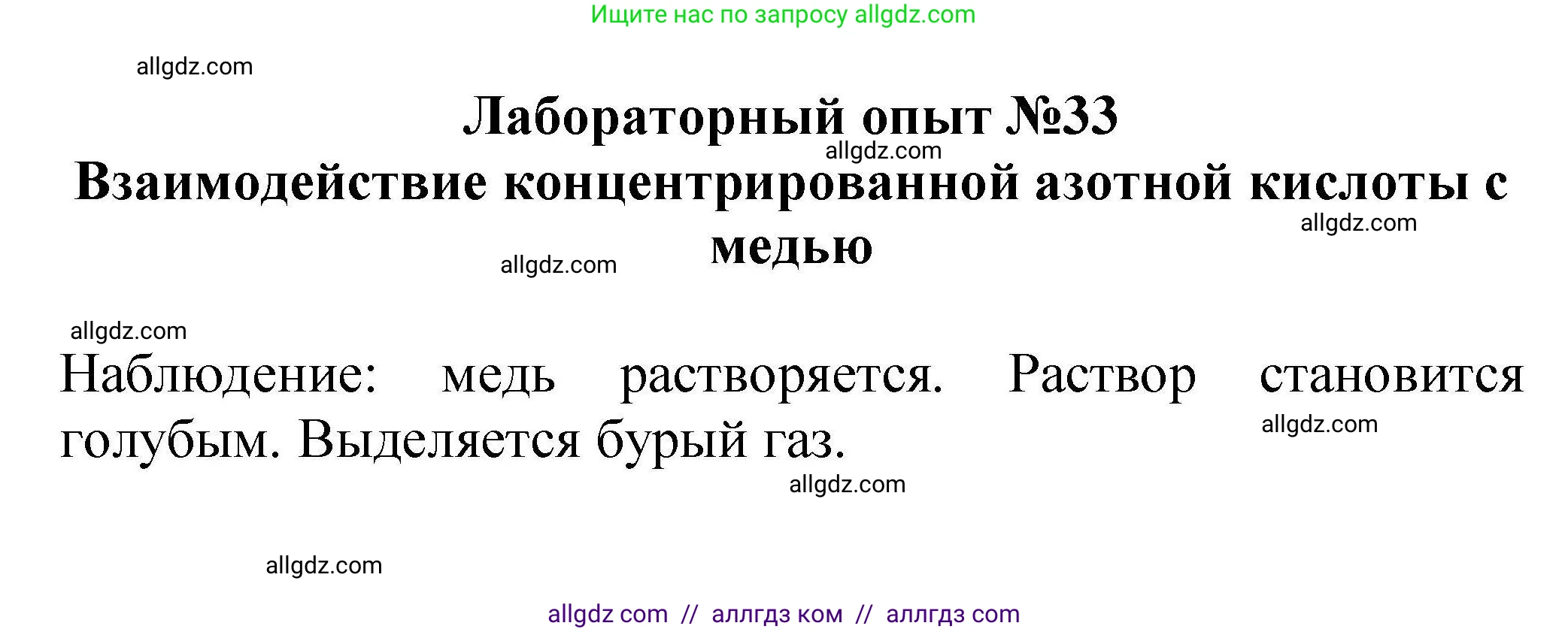 Ищите нас по запросу allgdz.com

allgdz.com

Лабораторный опыт №33

allgdz.com

Взаимодействие концентрированной азотной кислоты с медью

allgdz.com

allgdz.com

allgdz.com

Наблюдение: медь растворяется. Раствор становится голубым. Выделяется бурый газ.

allgdz.com

allgdz.com

allgdz.com

allgdz com // аллгдз ком // аллгдз com